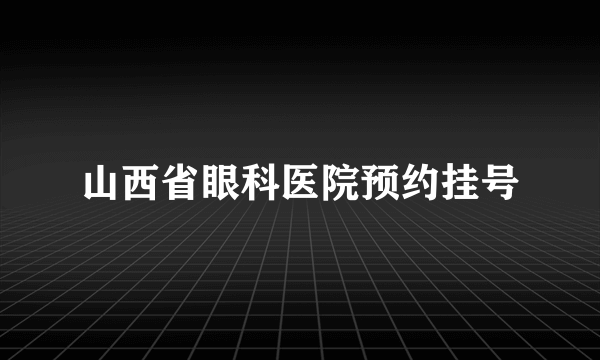 山西省眼科医院预约挂号